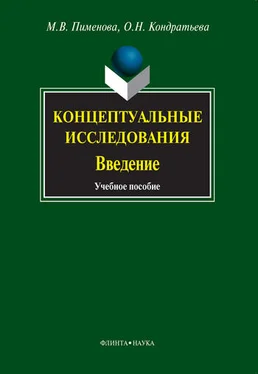 М.В. Пименова, О.Н. Кондратьева

КОНЦЕПТУАЛЬНЫЕ ИССЛЕДОВАНИЯ

Введение

Учебное пособие

ФЛИНТА•НАУКА